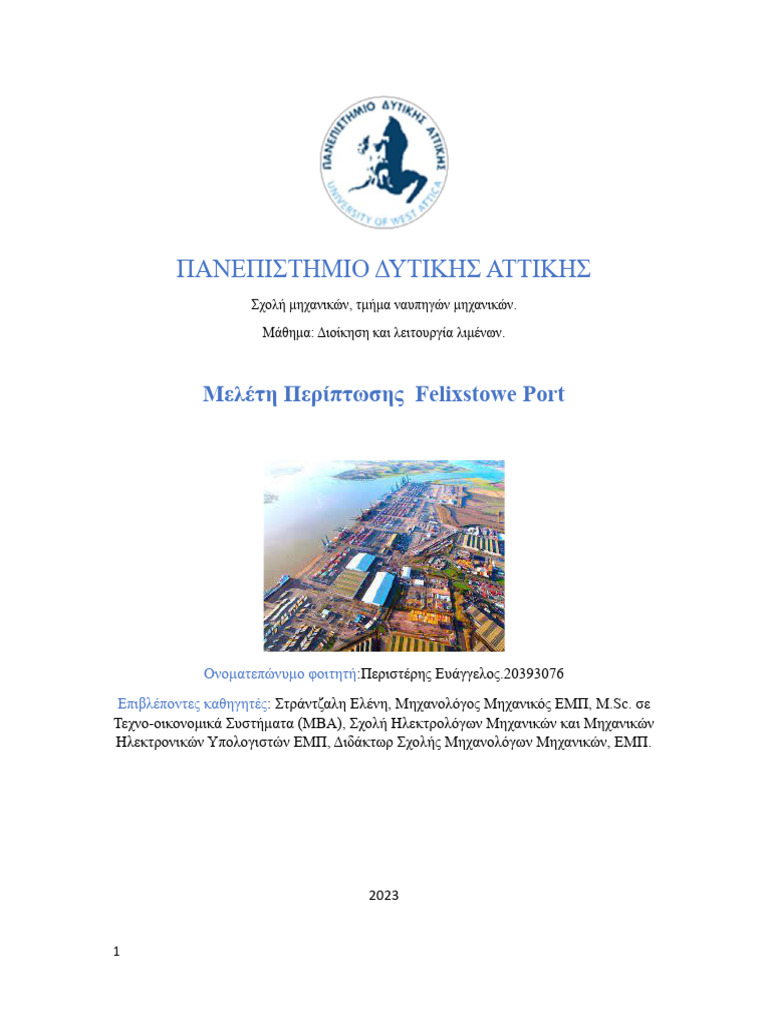 ΠΑΝΕΠΙΣΤΗΜΙΟ ΔΥΤΙΚΗΣ ΑΤΤΙΚΗΣ
UNIVERSITY OF WEST ATTICA

ΠΑΝΕΠΙΣΤΗΜΙΟ ΔΥΤΙΚΗΣ ΑΤΤΙΚΗΣ

Σχολή μηχανικών, τμήμα ναυπηγών μηχανικών.

Μάθημα: Διοίκηση και λειτουργία λιμένων.

Μελέτη Περίπτωσης Felixstowe Port

Ονοματεπώνυμο φοιτητή:Περιστέρης Ευάγγελος.20393076

Επιβλέποντες καθηγητές: Στράντζαλη Ελένη, Μηχανολόγος Μηχανικός ΕΜΠ, M.Sc. σε Τεχνο-οικονομικά Συστήματα (MBA), Σχολή Ηλεκτρολόγων Μηχανικών και Μηχανικών Ηλεκτρονικών Υπολογιστών ΕΜΠ, Διδάκτωρ Σχολής Μηχανολόγων Μηχανικών, ΕΜΠ.

2023

1